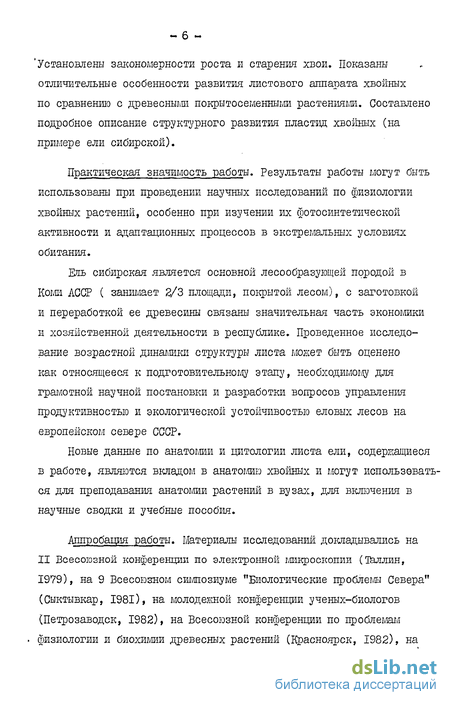 - 6 -

Установлены закономерности роста и старения хвои. Показаны отличительные особенности развития листового аппарата хвойных по сравнению с древесными покрытосеменными растениями. Составлено подробное описание структурного развития пластид хвойных (на примере ели сибирской).

Практическая значимость работы. Результаты работы могут быть использованы при проведении научных исследований по физиологии хвойных растений, особенно при изучении их фотосинтетической активности и адаптационных процессов в экстремальных условиях обитания.

Ель сибирская является основной лесообразующей породой в Коми АССР ( занимает 2/3 площади, покрытой лесом), с заготовкой и переработкой ее древесины связаны значительная часть экономики и хозяйственной деятельности в республике. Проведенное исследование возрастной динамики структуры листа может быть оценено как относящееся к подготовительному этапу, необходимому для грамотной научной постановки и разработки вопросов управления продуктивностью и экологической устойчивостью еловых лесов на европейском севере СССР.

Новые данные по анатомии и цитологии листа ели, содержащиеся в работе, являются вкладом в анатомию хвойных и могут использоваться для преподавания анатомии растений в вузах, для включения в научные сводки и учебные пособия.

Аппробация работы. Материалы исследований докладывались на II Всесоюзной конференции по электронной микроскопии (Таллин, 1979), на 9 Всесоюзном симпозиуме "Биологические проблемы Севера" (Сыктывкар, 1981), на молодежной конференции ученых-биологов (Петрозаводск, 1982), на Всесоюзной конференции по проблемам физиологии и биохимии древесных растений (Красноярск, 1982), на

dsLib.net
библиотека диссертаций